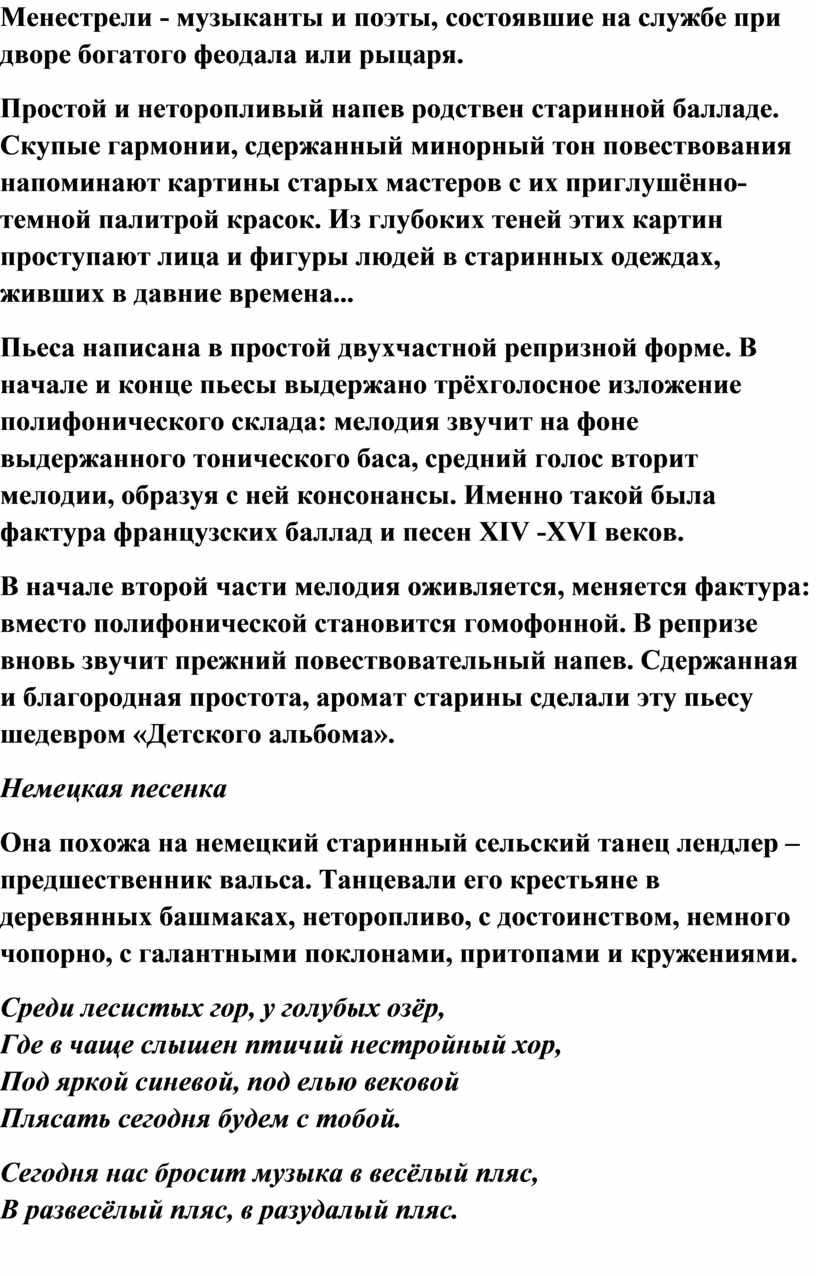 Менестрели - музыканты и поэты, состоявшие на службе при дворе богатого феодала или рыцаря.

Простой и неторопливый напев родствен старинной балладе. Скупые гармонии, сдержанный минорный тон повествования напоминают картины старых мастеров с их приглушённо-темной палитрой красок. Из глубоких теней этих картин проступают лица и фигуры людей в старинных одеждах, живших в давние времена...

Пьеса написана в простой двухчастной репризной форме. В начале и конце пьесы выдержано трёхголосное изложение полифонического склада: мелодия звучит на фоне выдержанного тонического баса, средний голос вторит мелодии, образуя с ней консонансы. Именно такой была фактура французских баллад и песен XIV -XVI веков.

В начале второй части мелодия оживляется, меняется фактура: вместо полифонической становится гомофонной. В репризе вновь звучит прежний повествовательный напев. Сдержанная и благородная простота, аромат старины сделали эту пьесу шедевром «Детского альбома».

Немецкая песенка

Она похожа на немецкий старинный сельский танец лендлер – предшественник вальса. Танцевали его крестьяне в деревянных башмаках, неторопливо, с достоинством, немного чопорно, с галантными поклонами, притопами и кружениями.

Среди лесистых гор, у голубых озёр,
Где в чаще слышен птичий нестройный хор,
Под яркой синевой, под елью вековой
Плясать сегодня будем с тобой.

Сегодня нас бросит музыка в весёлый пляс,
В развесёлый пляс, в разудалый пляс.